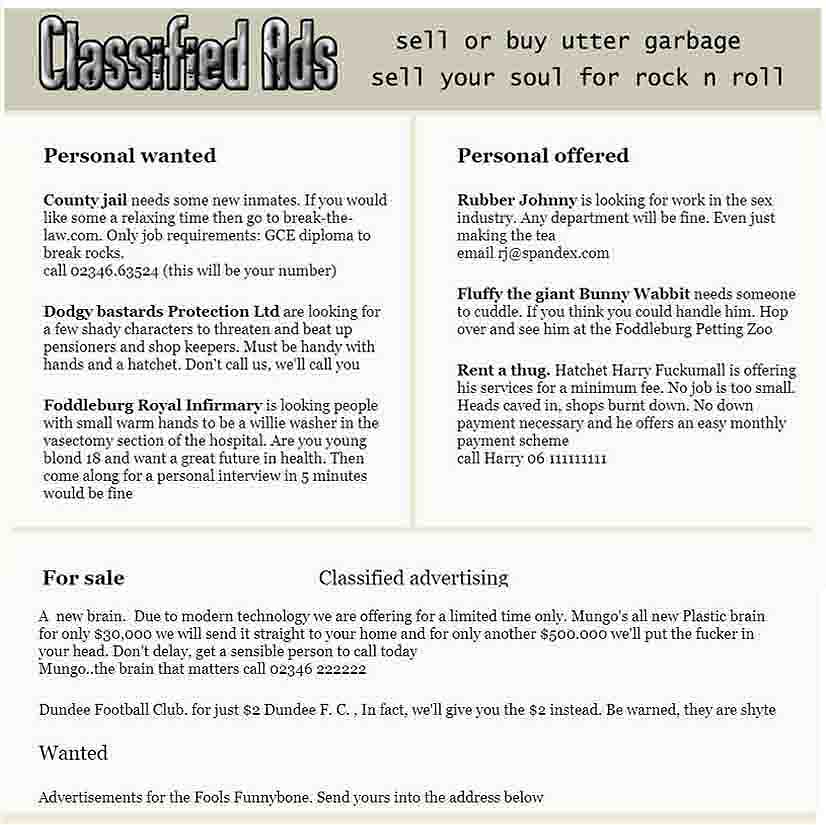 Classified Ads

sell or buy utter garbage
sell your soul for rock n roll

Personal wanted

County jail needs some new inmates. If you would like some a relaxing time then go to break-the-law.com. Only job requirements: GCE diploma to break rocks.
call 02346.63524 (this will be your number)

Dodgy bastards Protection Ltd are looking for a few shady characters to threaten and beat up pensioners and shop keepers. Must be handy with hands and a hatchet. Don't call us, we'll call you

Foddleburg Royal Infirmary is looking people with small warm hands to be a willie washer in the vasectomy section of the hospital. Are you young blond 18 and want a great future in health. Then come along for a personal interview in 5 minutes would be fine

Personal offered

Rubber Johnny is looking for work in the sex industry. Any department will be fine. Even just making the tea
email.rj@spandex.com

Fluffy the giant Bunny Wabbit needs someone to cuddle. If you think you could handle him. Hop over and see him at the Foddleburg Petting Zoo

Rent a thug. Hatchet Harry Fuckumall is offering his services for a minimum fee. No job is too small. Heads caved in, shops burnt down. No down payment necessary and he offers an easy monthly payment scheme
call Harry 06 111111111

For sale

Classified advertising

A new brain. Due to modern technology we are offering for a limited time only. Mungo's all new Plastic brain for only $30,000 we will send it straight to your home and for only another $500.000 we'll put the fucker in your head. Don't delay, get a sensible person to call today
Mungo..the brain that matters call 02346 222222

Dundee Football Club. for just $2 Dundee F. C. , In fact, we'll give you the $2 instead. Be warned, they are shyte

Wanted

Advertisements for the Fools Funnybone. Send yours into the address below